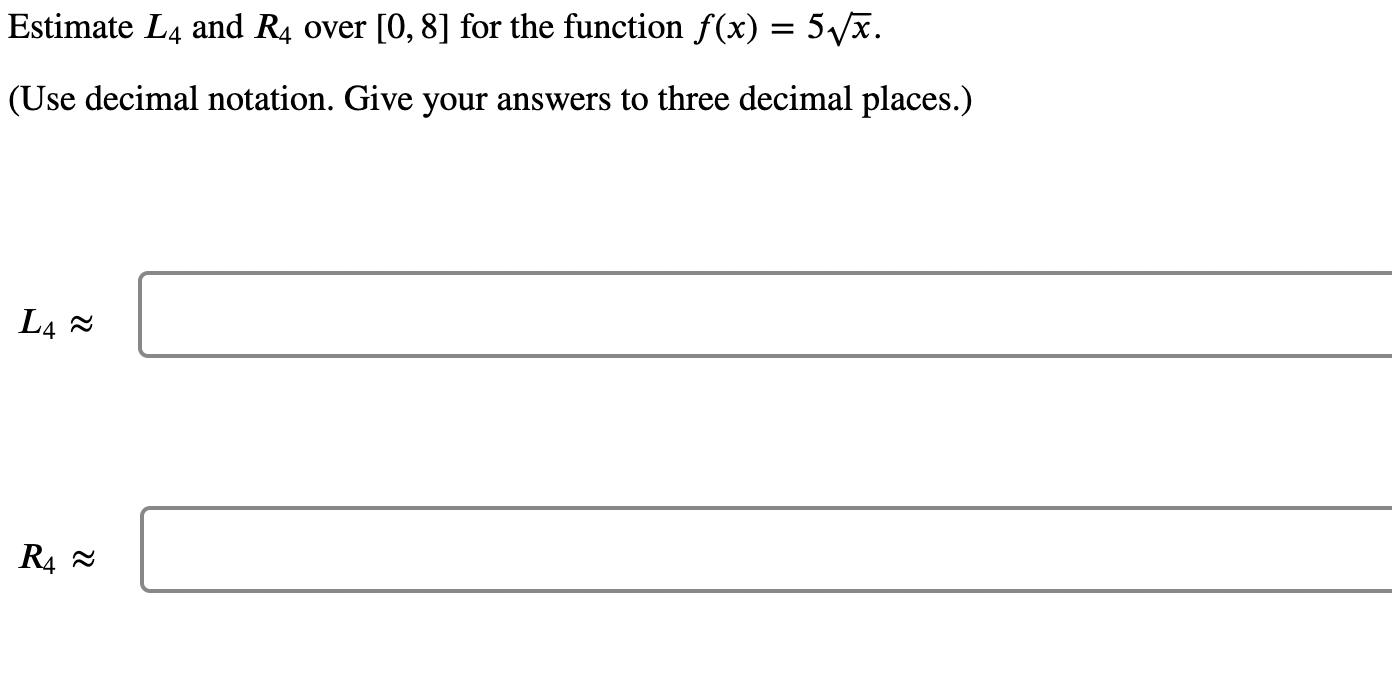 Estimate $L_4$ and $R_4$ over $[0, 8]$ for the function $f(x) = 5\sqrt{x}$.

(Use decimal notation. Give your answers to three decimal places.)

$L_4 \approx$

$R_4 \approx$